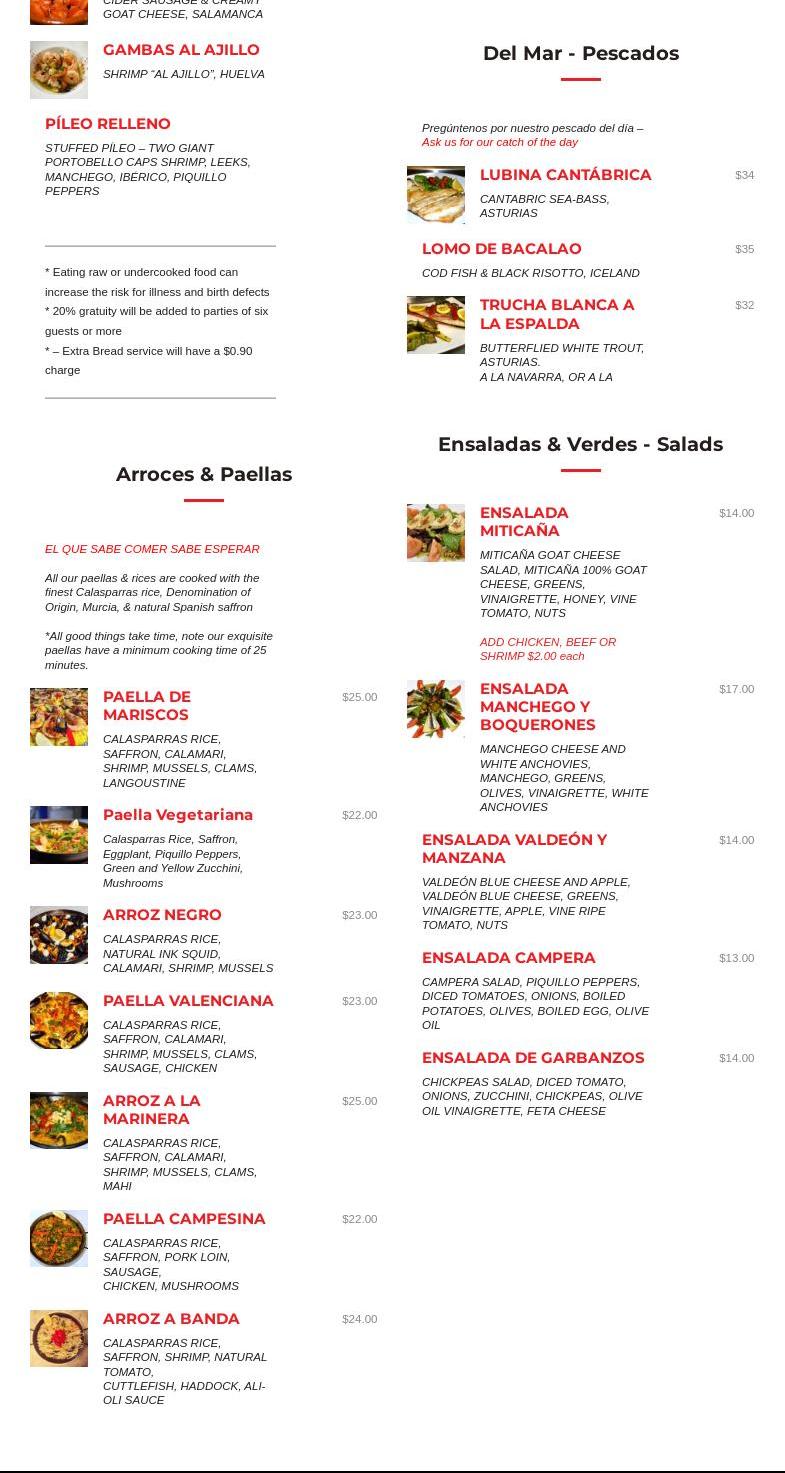 CIDER SAUSAGE & CREAMY GOAT CHEESE, SALAMANCA

GAMBAS AL AJILLO
SHRIMP "AL AJILLO", HUELVA

PÍLEO RELLENO
STUFFED PÍLEO – TWO GIANT PORTOBELLO CAPS SHRIMP, LEEKS, MANCHEGO, IBÉRICO, PIQUILLO PEPPERS

* Eating raw or undercooked food can increase the risk for illness and birth defects
* 20% gratuity will be added to parties of six guests or more
* – Extra Bread service will have a $0.90 charge

Arroces & Paellas

EL QUE SABE COMER SABE ESPERAR

All our paellas & rices are cooked with the finest Calasparras rice, Denomination of Origin, Murcia, & natural Spanish saffron

*All good things take time, note our exquisite paellas have a minimum cooking time of 25 minutes.

PAELLA DE MARISCOS $25.00
CALASPARRAS RICE, SAFFRON, CALAMARI, SHRIMP, MUSSELS, CLAMS, LANGOUSTINE

Paella Vegetariana $22.00
Calasparras Rice, Saffron, Eggplant, Piquillo Peppers, Green and Yellow Zucchini, Mushrooms

ARROZ NEGRO $23.00
CALASPARRAS RICE, NATURAL INK SQUID, CALAMARI, SHRIMP, MUSSELS

PAELLA VALENCIANA $23.00
CALASPARRAS RICE, SAFFRON, CALAMARI, SHRIMP, MUSSELS, CLAMS, SAUSAGE, CHICKEN

ARROZ A LA MARINERA $25.00
CALASPARRAS RICE, SAFFRON, CALAMARI, SHRIMP, MUSSELS, CLAMS, MAHI

PAELLA CAMPESINA $22.00
CALASPARRAS RICE, SAFFRON, PORK LOIN, SAUSAGE, CHICKEN, MUSHROOMS

ARROZ A BANDA $24.00
CALASPARRAS RICE, SAFFRON, SHRIMP, NATURAL TOMATO, CUTTLEFISH, HADDOCK, ALI-OLI SAUCE

Del Mar - Pescados

Pregúntenos por nuestro pescado del día – Ask us for our catch of the day

LUBINA CANTÁBRICA $34
CANTABRIC SEA-BASS, ASTURIAS

LOMO DE BACALAO $35
COD FISH & BLACK RISOTTO, ICELAND

TRUCHA BLANCA A LA ESPALDA $32
BUTTERFLIED WHITE TROUT, ASTURIAS.
A LA NAVARRA, OR A LA

Ensaladas & Verdes - Salads

ENSALADA MITICAÑA $14.00
MITICAÑA GOAT CHEESE SALAD, MITICAÑA 100% GOAT CHEESE, GREENS, VINAIGRETTE, HONEY, VINE TOMATO, NUTS

ADD CHICKEN, BEEF OR SHRIMP $2.00 each

ENSALADA MANCHEGO Y BOQUERONES $17.00
MANCHEGO CHEESE AND WHITE ANCHOVIES, MANCHEGO, GREENS, OLIVES, VINAIGRETTE, WHITE ANCHOVIES

ENSALADA VALDEÓN Y MANZANA $14.00
VALDEÓN BLUE CHEESE AND APPLE, VALDEÓN BLUE CHEESE, GREENS, VINAIGRETTE, APPLE, VINE RIPE TOMATO, NUTS

ENSALADA CAMPERA $13.00
CAMPERA SALAD, PIQUILLO PEPPERS, DICED TOMATOES, ONIONS, BOILED POTATOES, OLIVES, BOILED EGG, OLIVE OIL

ENSALADA DE GARBANZOS $14.00
CHICKPEAS SALAD, DICED TOMATO, ONIONS, ZUCCHINI, CHICKPEAS, OLIVE OIL VINAIGRETTE, FETA CHEESE